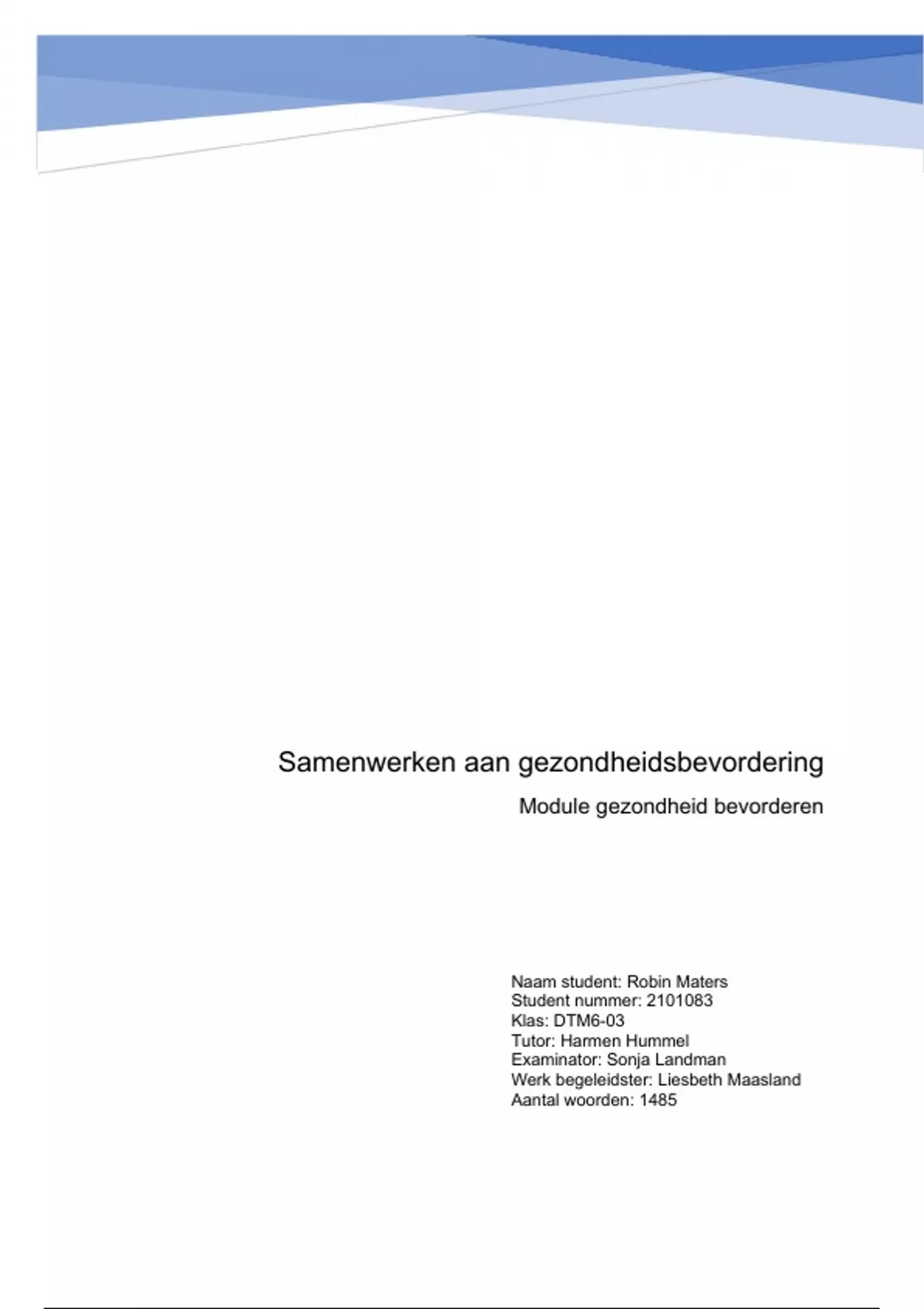 Samenwerken aan gezondheidsbevordering

Module gezondheid bevorderen

Naam student: Robin Maters
Student nummer: 2101083
Klas: DTM6-03
Tutor: Harmen Hummel
Examinator: Sonja Landman
Werk begeleidster: Liesbeth Maasland
Aantal woorden: 1485